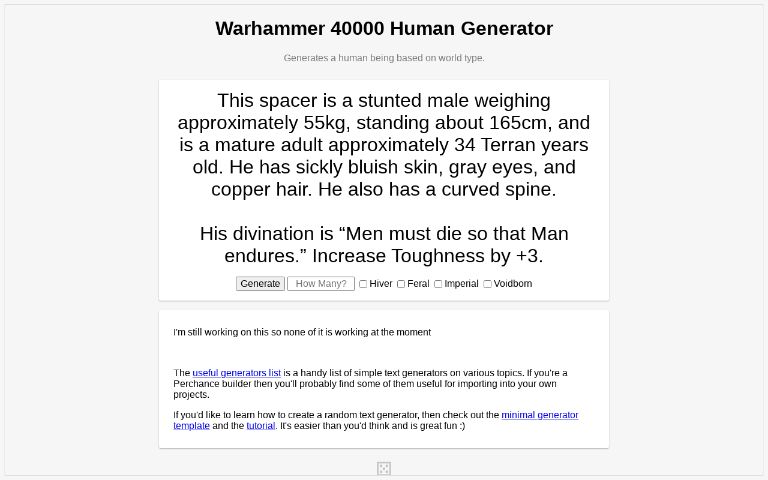 Warhammer 40000 Human Generator

Generates a human being based on world type.

This spacer is a stunted male weighing approximately 55kg, standing about 165cm, and is a mature adult approximately 34 Terran years old. He has sickly bluish skin, gray eyes, and copper hair. He also has a curved spine.

His divination is “Men must die so that Man endures.” Increase Toughness by +3.

Generate How Many? Hiver Feral Imperial Voidborn

I'm still working on this so none of it is working at the moment

The useful generators list is a handy list of simple text generators on various topics. If you're a Perchance builder then you'll probably find some of them useful for importing into your own projects.

If you'd like to learn how to create a random text generator, then check out the minimal generator template and the tutorial. It's easier than you'd think and is great fun :)